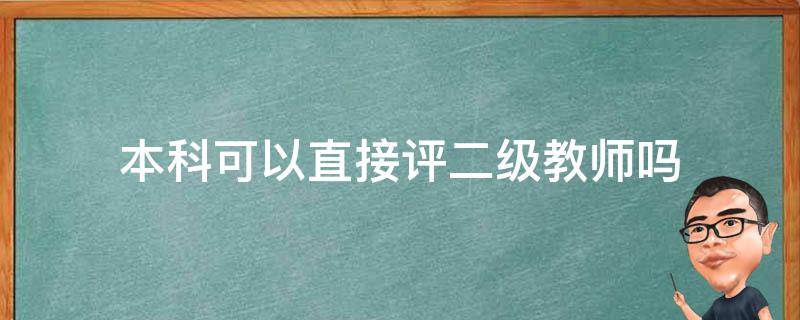 本科可以直接评二级教师吗